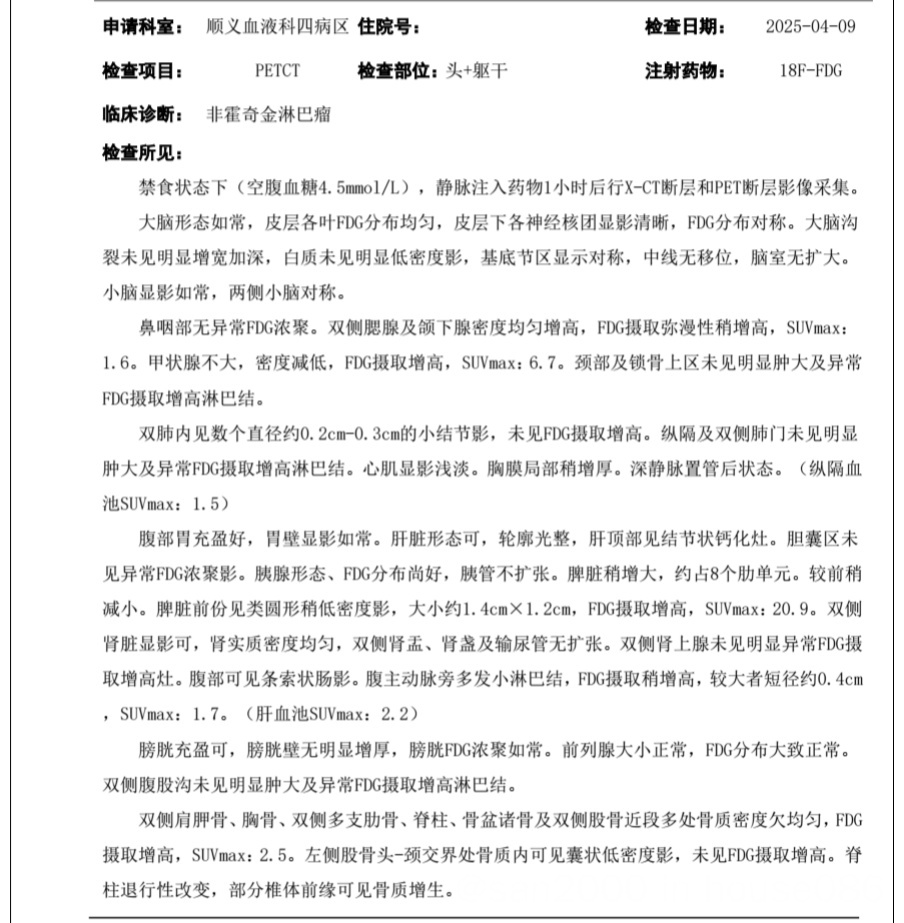 申请科室： 顺义血液科四病区 住院号： 检查日期： 2025-04-09

检查项目： PETCT 检查部位：头+躯干 注射药物： 18F-FDG

临床诊断： 非霍奇金淋巴瘤

检查所见：

禁食状态下（空腹血糖4.5mmol/L），静脉注入药物1小时后行X-CT断层和PET断层影像采集。

大脑形态如常，皮层各叶FDG分布均匀，皮层下各神经核团显影清晰，FDG分布对称。大脑沟裂未见明显增宽加深，白质未见明显低密度影，基底节区显示对称，中线无移位，脑室无扩大。小脑显影如常，两侧小脑对称。

鼻咽部无异常FDG浓聚。双侧腮腺及颌下腺密度均匀增高，FDG摄取弥漫性稍增高，SUVmax：1.6。甲状腺不大，密度减低，FDG摄取增高，SUVmax：6.7。颈部及锁骨上区未见明显肿大及异常FDG摄取增高淋巴结。

双肺内见数个直径约0.2cm-0.3cm的小结节影，未见FDG摄取增高。纵隔及双侧肺门未见明显肿大及异常FDG摄取增高淋巴结。心肌显影浅淡。胸膜局部稍增厚。深静脉置管后状态。（纵隔血池SUVmax：1.5）

腹部胃充盈好，胃壁显影如常。肝脏形态可，轮廓光整，肝顶部见结节状钙化灶。胆囊区未见异常FDG浓聚影。胰腺形态、FDG分布尚好，胰管不扩张。脾脏稍增大，约占8个肋单元。较前稍减小。脾脏前份见类圆形稍低密度影，大小约1.4cm×1.2cm，FDG摄取增高，SUVmax：20.9。双侧肾脏显影可，肾实质密度均匀，双侧肾盂、肾盏及输尿管无扩张。双侧肾上腺未见明显异常FDG摄取增高灶。腹部可见条索状肠影。腹主动脉旁多发小淋巴结，FDG摄取稍增高，较大者短径约0.4cm，SUVmax：1.7。（肝血池SUVmax：2.2）

膀胱充盈可，膀胱壁无明显增厚，膀胱FDG浓聚如常。前列腺大小正常，FDG分布大致正常。双侧腹股沟未见明显肿大及异常FDG摄取增高淋巴结。

双侧肩胛骨、胸骨、双侧多支肋骨、脊柱、骨盆诸骨及双侧股骨近段多处骨质密度欠均匀，FDG摄取增高，SUVmax：2.5。左侧股骨头-颈交界处骨质内可见囊状低密度影，未见FDG摄取增高。脊柱退行性改变，部分椎体前缘可见骨质增生。